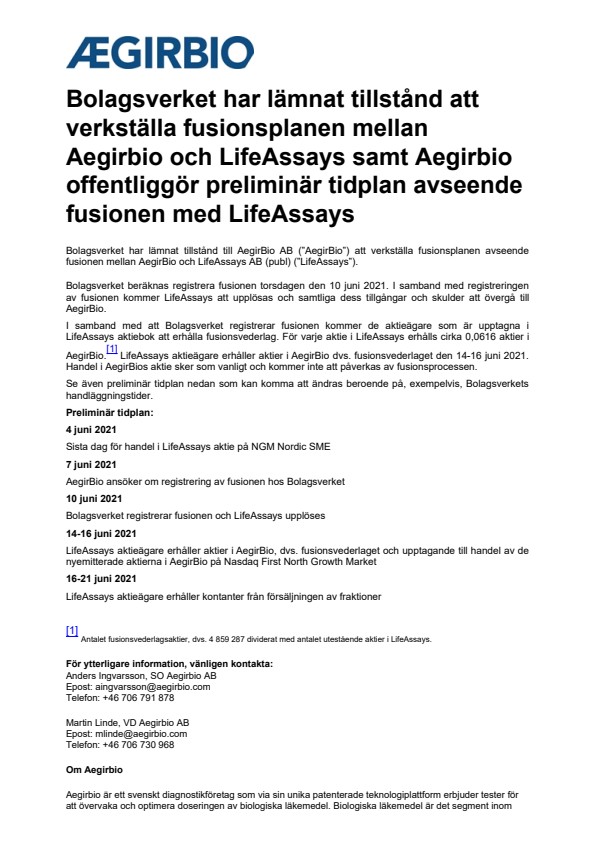 ÆGIRBIO

Bolagsverket har lämnat tillstånd att verkställa fusionsplanen mellan Aegirbio och LifeAssays samt Aegirbio offentliggör preliminär tidplan avseende fusionen med LifeAssays

Bolagsverket har lämnat tillstånd till AegirBio AB ("AegirBio") att verkställa fusionsplanen avseende fusionen mellan AegirBio och LifeAssays AB (publ) ("LifeAssays").

Bolagsverket beräknas registrera fusionen torsdagen den 10 juni 2021. I samband med registreringen av fusionen kommer LifeAssays att upplösas och samtliga dess tillgångar och skulder att övergå till AegirBio.

I samband med att Bolagsverket registrerar fusionen kommer de aktieägare som är upptagna i LifeAssays aktiebok att erhålla fusionsvederlag. För varje aktie i LifeAssays erhålls cirka 0,0616 aktier i AegirBio.[1] LifeAssays aktieägare erhåller aktier i AegirBio dvs. fusionsvederlaget den 14-16 juni 2021. Handel i AegirBios aktie sker som vanligt och kommer inte att påverkas av fusionsprocessen.

Se även preliminär tidplan nedan som kan komma att ändras beroende på, exempelvis, Bolagsverkets handläggningstider.

Preliminär tidplan:

4 juni 2021

Sista dag för handel i LifeAssays aktie på NGM Nordic SME

7 juni 2021

AegirBio ansöker om registrering av fusionen hos Bolagsverket

10 juni 2021

Bolagsverket registrerar fusionen och LifeAssays upplöses

14-16 juni 2021

LifeAssays aktieägare erhåller aktier i AegirBio, dvs. fusionsvederlaget och upptagande till handel av de nyemitterade aktierna i AegirBio på Nasdaq First North Growth Market

16-21 juni 2021

LifeAssays aktieägare erhåller kontanter från försäljningen av fraktioner

[1] Antalet fusionsvederlagsaktier, dvs. 4 859 287 dividerat med antalet utestående aktier i LifeAssays.

För ytterligare information, vänligen kontakta:
Anders Ingvarsson, SO Aegirbio AB
Epost: aingvarsson@aegirbio.com
Telefon: +46 706 791 878

Martin Linde, VD Aegirbio AB
Epost: mlinde@aegirbio.com
Telefon: +46 706 730 968

Om Aegirbio

Aegirbio är ett svenskt diagnostikföretag som via sin unika patenterade teknologiplattform erbjuder tester för att övervaka och optimera doseringen av biologiska läkemedel. Biologiska läkemedel är det segment inom